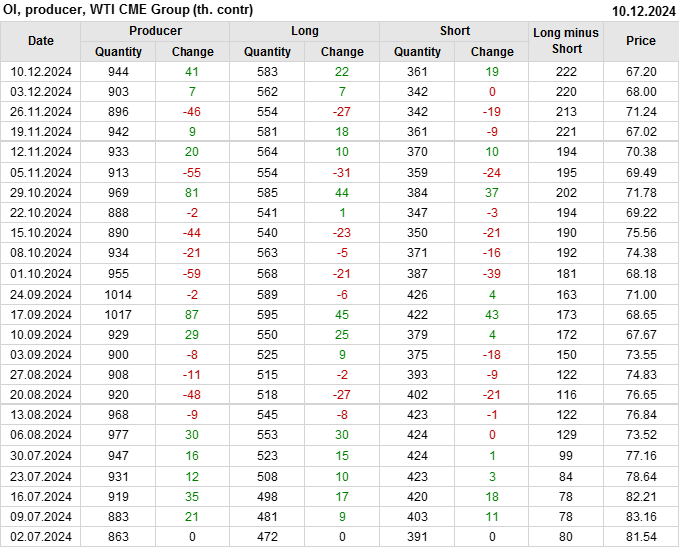 OI, producer, WTI CME Group (th. contr) 10.12.2024

| Date | Producer |  | Long |  | Short |  | Long minus Short | Price |
|---|---|---|---|---|---|---|---|---|
|  | Quantity | Change | Quantity | Change | Quantity | Change |  |  |
| 10.12.2024 | 944 | 41 | 583 | 22 | 361 | 19 | 222 | 67.20 |
| 03.12.2024 | 903 | 7 | 562 | 7 | 342 | 0 | 220 | 68.00 |
| 26.11.2024 | 896 | -46 | 554 | -27 | 342 | -19 | 213 | 71.24 |
| 19.11.2024 | 942 | 9 | 581 | 18 | 361 | -9 | 221 | 67.02 |
| 12.11.2024 | 933 | 20 | 564 | 10 | 370 | 10 | 194 | 70.38 |
| 05.11.2024 | 913 | -55 | 554 | -31 | 359 | -24 | 195 | 69.49 |
| 29.10.2024 | 969 | 81 | 585 | 44 | 384 | 37 | 202 | 71.78 |
| 22.10.2024 | 888 | -2 | 541 | 1 | 347 | -3 | 194 | 69.22 |
| 15.10.2024 | 890 | -44 | 540 | -23 | 350 | -21 | 190 | 75.56 |
| 08.10.2024 | 934 | -21 | 563 | -5 | 371 | -16 | 192 | 74.38 |
| 01.10.2024 | 955 | -59 | 568 | -21 | 387 | -39 | 181 | 68.18 |
| 24.09.2024 | 1014 | -2 | 589 | -6 | 426 | 4 | 163 | 71.00 |
| 17.09.2024 | 1017 | 87 | 595 | 45 | 422 | 43 | 173 | 68.65 |
| 10.09.2024 | 929 | 29 | 550 | 25 | 379 | 4 | 172 | 67.67 |
| 03.09.2024 | 900 | -8 | 525 | 9 | 375 | -18 | 150 | 73.55 |
| 27.08.2024 | 908 | -11 | 515 | -2 | 393 | -9 | 122 | 74.83 |
| 20.08.2024 | 920 | -48 | 518 | -27 | 402 | -21 | 116 | 76.65 |
| 13.08.2024 | 968 | -9 | 545 | -8 | 423 | -1 | 122 | 76.84 |
| 06.08.2024 | 977 | 30 | 553 | 30 | 424 | 0 | 129 | 73.52 |
| 30.07.2024 | 947 | 16 | 523 | 15 | 424 | 1 | 99 | 77.16 |
| 23.07.2024 | 931 | 12 | 508 | 10 | 423 | 3 | 84 | 78.64 |
| 16.07.2024 | 919 | 35 | 498 | 17 | 420 | 18 | 78 | 82.21 |
| 09.07.2024 | 883 | 21 | 481 | 9 | 403 | 11 | 78 | 83.16 |
| 02.07.2024 | 863 | 0 | 472 | 0 | 391 | 0 | 80 | 81.54 |